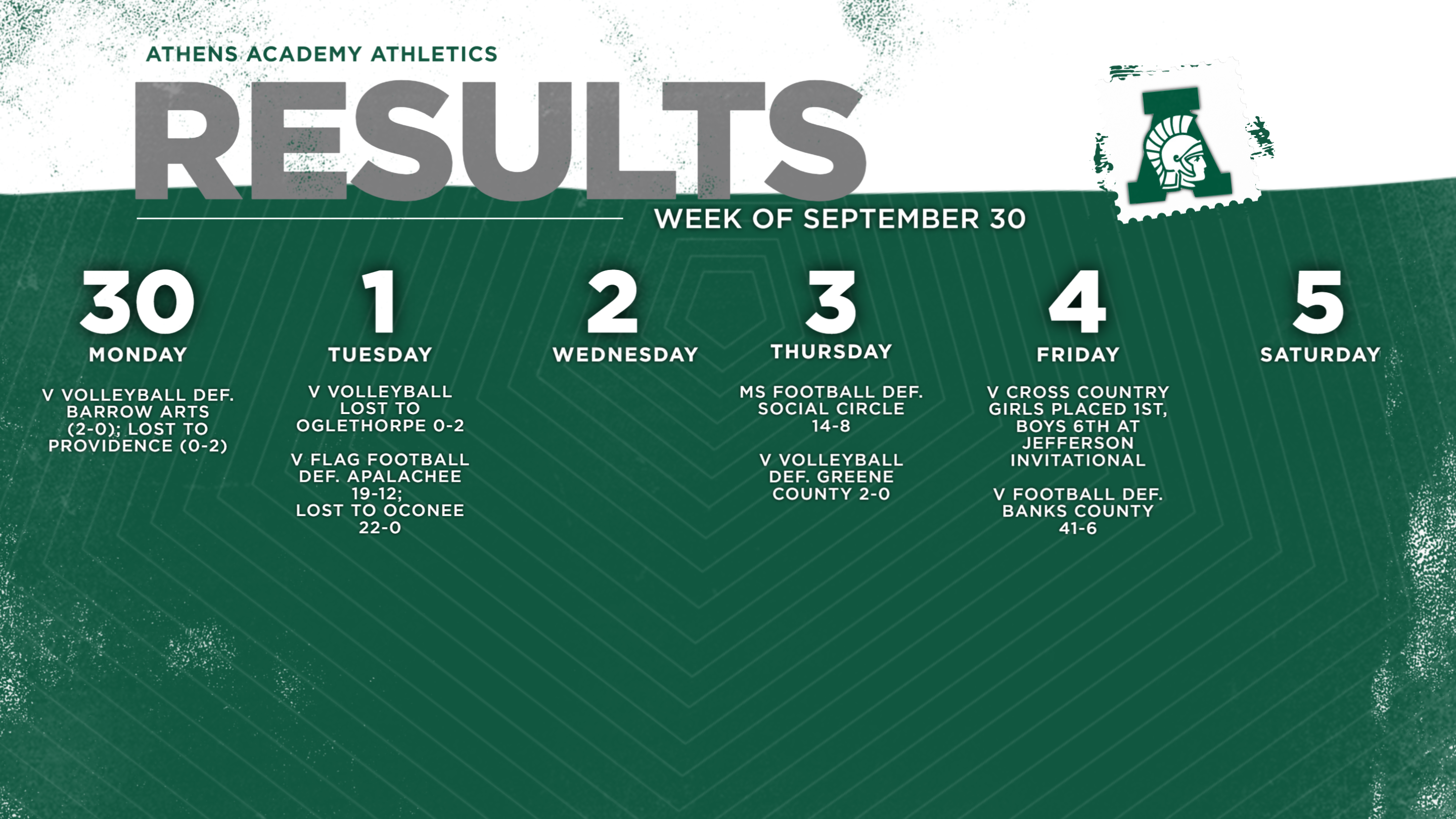 ATHENS ACADEMY ATHLETICS

RESULTS

WEEK OF SEPTEMBER 30

30
MONDAY

V VOLLEYBALL DEF. BARROW ARTS (2-0); LOST TO PROVIDENCE (0-2)

1
TUESDAY

V VOLLEYBALL LOST TO OGLETHORPE 0-2

V FLAG FOOTBALL DEF. APALACHEE 19-12; LOST TO OCONEE 22-0

2
WEDNESDAY

3
THURSDAY

MS FOOTBALL DEF. SOCIAL CIRCLE 14-8

V VOLLEYBALL DEF. GREENE COUNTY 2-0

4
FRIDAY

V CROSS COUNTRY GIRLS PLACED 1ST, BOYS 6TH AT JEFFERSON INVITATIONAL

V FOOTBALL DEF. BANKS COUNTY 41-6

5
SATURDAY